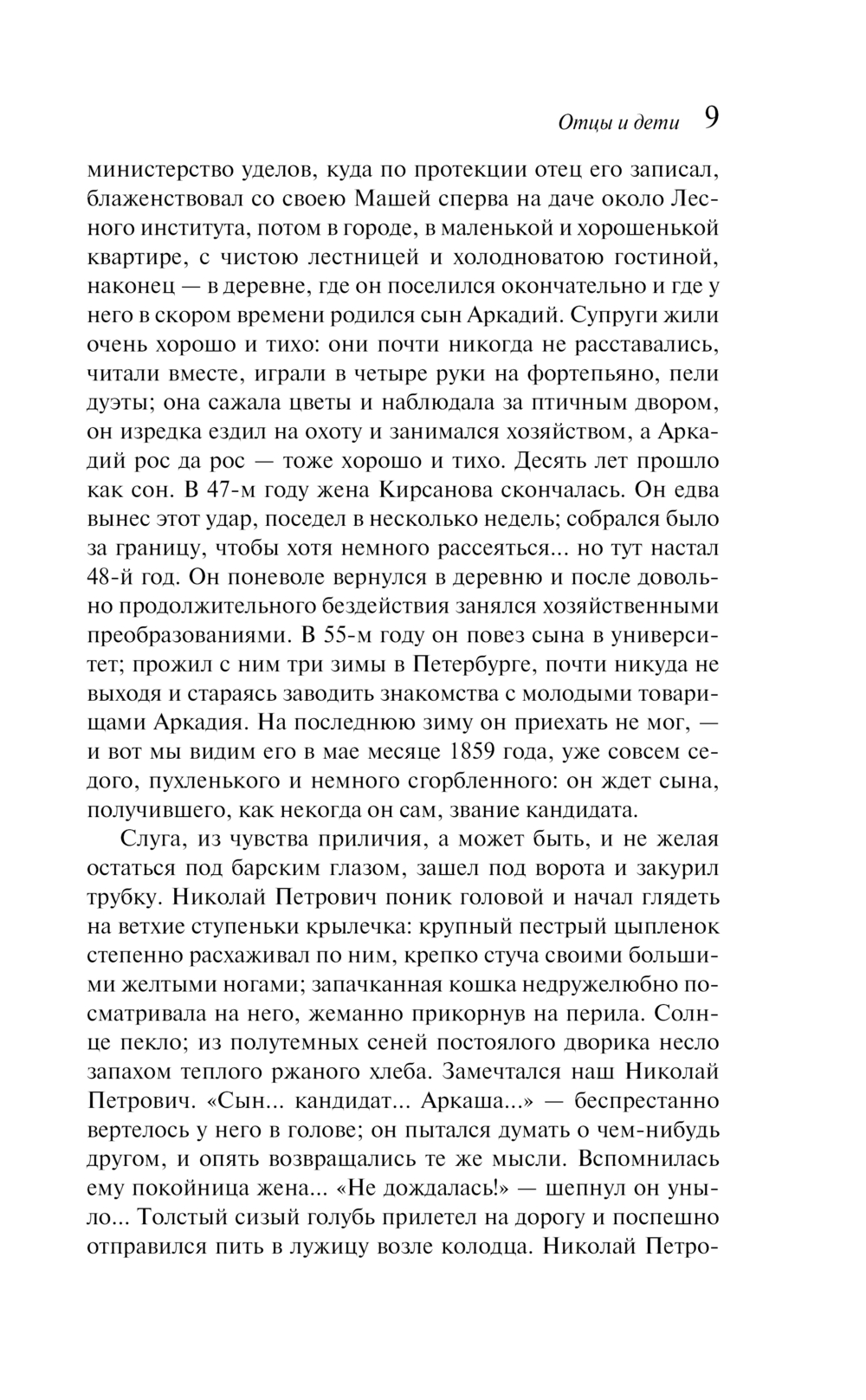 Отцы и дети 9

министерство уделов, куда по протекции отец его записал, блаженствовал со своею Машей сперва на даче около Лесного института, потом в городе, в маленькой и хорошенькой квартире, с чистою лестницей и холодноватою гостиной, наконец — в деревне, где он поселился окончательно и где у него в скором времени родился сын Аркадий. Супруги жили очень хорошо и тихо: они почти никогда не расставались, читали вместе, играли в четыре руки на фортепьяно, пели дуэты; она сажала цветы и наблюдала за птичным двором, он изредка ездил на охоту и занимался хозяйством, а Аркадий рос да рос — тоже хорошо и тихо. Десять лет прошло как сон. В 47-м году жена Кирсанова скончалась. Он едва вынес этот удар, поседел в несколько недель; собрался было за границу, чтобы хотя немного рассеяться... но тут настал 48-й год. Он поневоле вернулся в деревню и после довольно продолжительного бездействия занялся хозяйственными преобразованиями. В 55-м году он повез сына в университет; прожил с ним три зимы в Петербурге, почти никуда не выходя и стараясь заводить знакомства с молодыми товарищами Аркадия. На последнюю зиму он приехать не мог, — и вот мы видим его в мае месяце 1859 года, уже совсем седого, пухленького и немного сгорбленного: он ждет сына, получившего, как некогда он сам, звание кандидата.

Слуга, из чувства приличия, а может быть, и не желая остаться под барским глазом, зашел под ворота и закурил трубку. Николай Петрович поник головой и начал глядеть на ветхие ступеньки крылечка: крупный пестрый цыпленок степенно расхаживал по ним, крепко стуча своими большими желтыми ногами; запачканная кошка недружелюбно посматривала на него, жеманно прикорнув на перила. Солнце пекло; из полутемных сеней постоялого дворика несло запахом теплого ржаного хлеба. Замечтался наш Николай Петрович. «Сын... кандидат... Аркаша...» — беспрестанно вертелось у него в голове; он пытался думать о чем-нибудь другом, и опять возвращались те же мысли. Вспомнилась ему покойница жена... «Не дождалась!» — шепнул он уныло... Толстый сизый голубь прилетел на дорогу и поспешно отправился пить в лужицу возле колодца. Николай Петро-